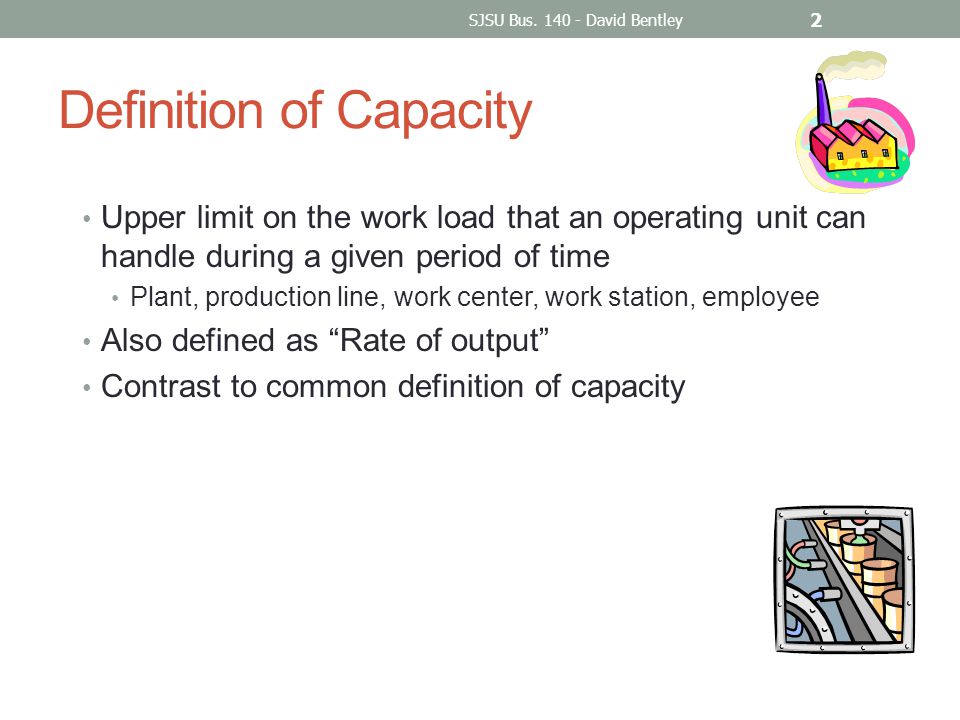 SJSU Bus. 140 - David Bentley

2

Definition of Capacity

• Upper limit on the work load that an operating unit can handle during a given period of time
  • Plant, production line, work center, work station, employee
• Also defined as “Rate of output”
• Contrast to common definition of capacity